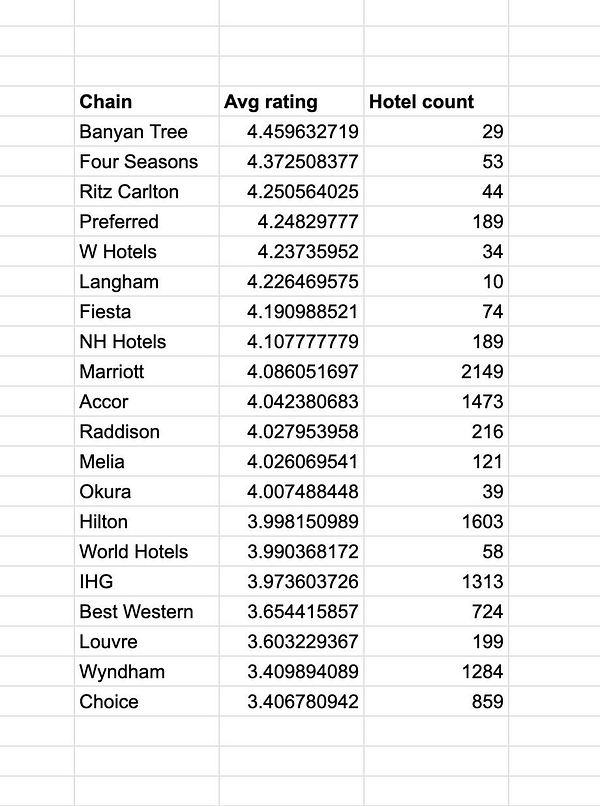 | Chain | Avg rating | Hotel count |
|---|---|---|
| Banyan Tree | 4.459632719 | 29 |
| Four Seasons | 4.372508377 | 53 |
| Ritz Carlton | 4.250564025 | 44 |
| Preferred | 4.24829777 | 189 |
| W Hotels | 4.23735952 | 34 |
| Langham | 4.226469575 | 10 |
| Fiesta | 4.190988521 | 74 |
| NH Hotels | 4.107777779 | 189 |
| Marriott | 4.086051697 | 2149 |
| Accor | 4.042380683 | 1473 |
| Raddison | 4.027953958 | 216 |
| Melia | 4.026069541 | 121 |
| Okura | 4.007488448 | 39 |
| Hilton | 3.998150989 | 1603 |
| World Hotels | 3.990368172 | 58 |
| IHG | 3.973603726 | 1313 |
| Best Western | 3.654415857 | 724 |
| Louvre | 3.603229367 | 199 |
| Wyndham | 3.409894089 | 1284 |
| Choice | 3.406780942 | 859 |